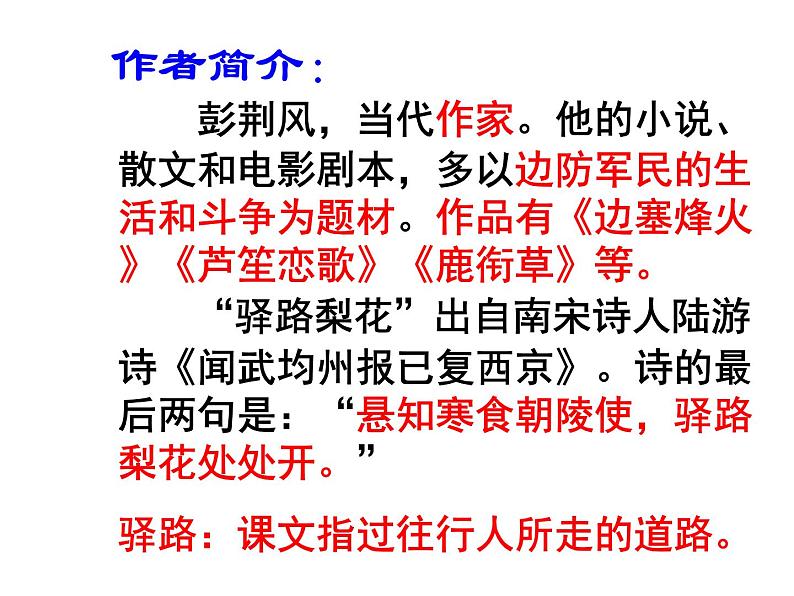 作者简介：

彭荆风，当代作家。他的小说、散文和电影剧本，多以边防军民的生活和斗争为题材。作品有《边塞烽火》《芦笙恋歌》《鹿衔草》等。

“驿路梨花”出自南宋诗人陆游诗《闻武均州报已复西京》。诗的最后两句是：“悬知寒食朝陵使，驿路梨花处处开。”

驿路：课文指过往行人所走的道路。